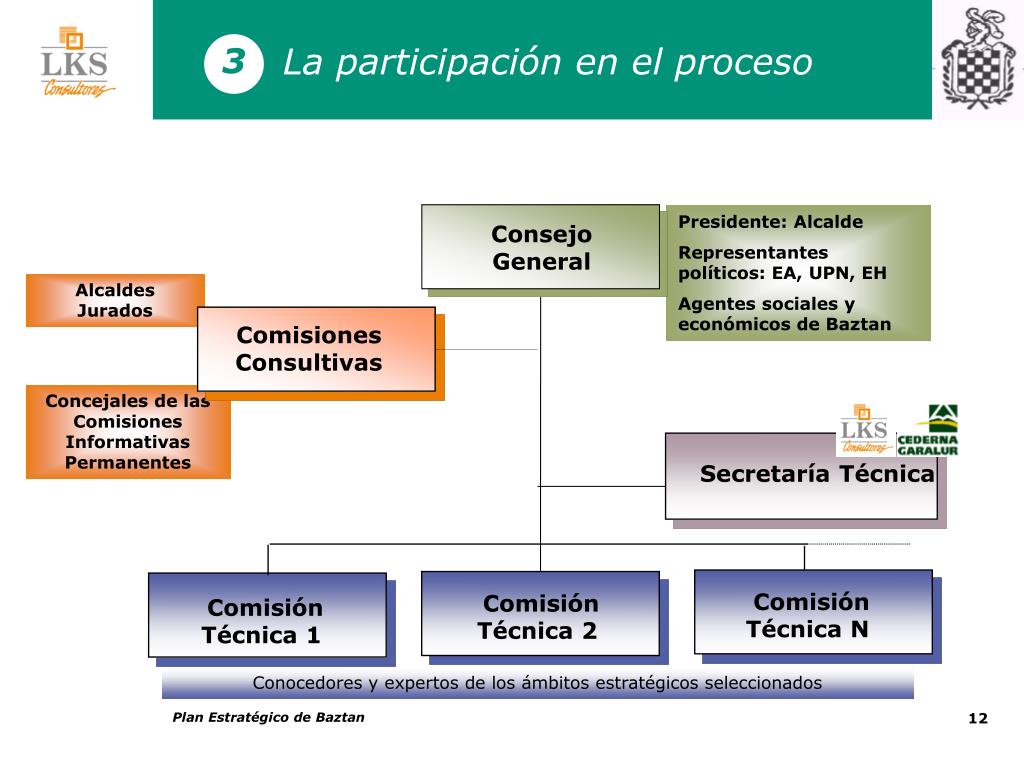 LKS Consultores

3 La participación en el proceso

Consejo General

Presidente: Alcalde

Representantes políticos: EA, UPN, EH

Agentes sociales y económicos de Baztan

Alcaldes Jurados

Comisiones Consultivas

Concejales de las Comisiones Informativas Permanentes

LKS Consultores

CEDERNA GARALUR

Secretaría Técnica

Comisión Técnica 1

Comisión Técnica 2

Comisión Técnica N

Conocedores y expertos de los ámbitos estratégicos seleccionados

Plan Estratégico de Baztan

12